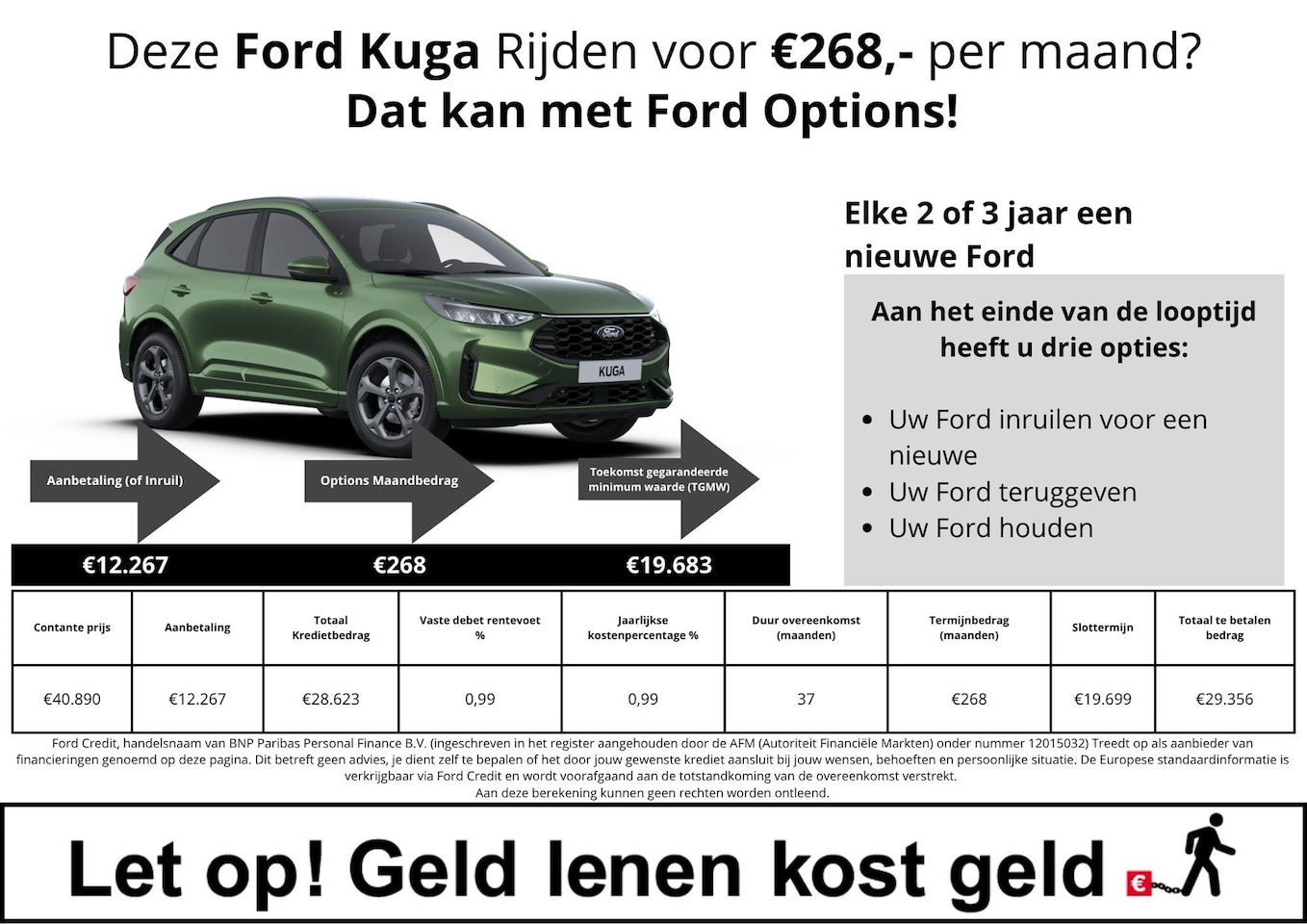 Deze Ford Kuga Rijden voor €268,- per maand?
Dat kan met Ford Options!

KUGA

Aanbetaling (of Inruil)

Options Maandbedrag

Toekomst gegarandeerde minimum waarde (TGMW)

€12.267

€268

€19.683

Elke 2 of 3 jaar een nieuwe Ford

Aan het einde van de looptijd heeft u drie opties:

• Uw Ford inruilen voor een nieuwe
• Uw Ford teruggeven
• Uw Ford houden

| Contante prijs | Aanbetaling | Totaal Kredietbedrag | Vaste debet rentevoet % | Jaarlijkse kostenpercentage % | Duur overeenkomst (maanden) | Termijnbedrag (maanden) | Slottermijn | Totaal te betalen bedrag |
|---|---|---|---|---|---|---|---|---|
| €40.890 | €12.267 | €28.623 | 0,99 | 0,99 | 37 | €268 | €19.699 | €29.356 |

Ford Credit, handelsnaam van BNP Paribas Personal Finance B.V. (ingeschreven in het register aangehouden door de AFM (Autoriteit Financiële Markten) onder nummer 12015032) Treedt op als aanbieder van financieringen genoemd op deze pagina. Dit betreft geen advies, je dient zelf te bepalen of het door jouw gewenste krediet aansluit bij jouw wensen, behoeften en persoonlijke situatie. De Europese standaardinformatie is verkrijgbaar via Ford Credit en wordt voorafgaand aan de totstandkoming van de overeenkomst verstrekt.
Aan deze berekening kunnen geen rechten worden ontleend.

Let op! Geld lenen kost geld